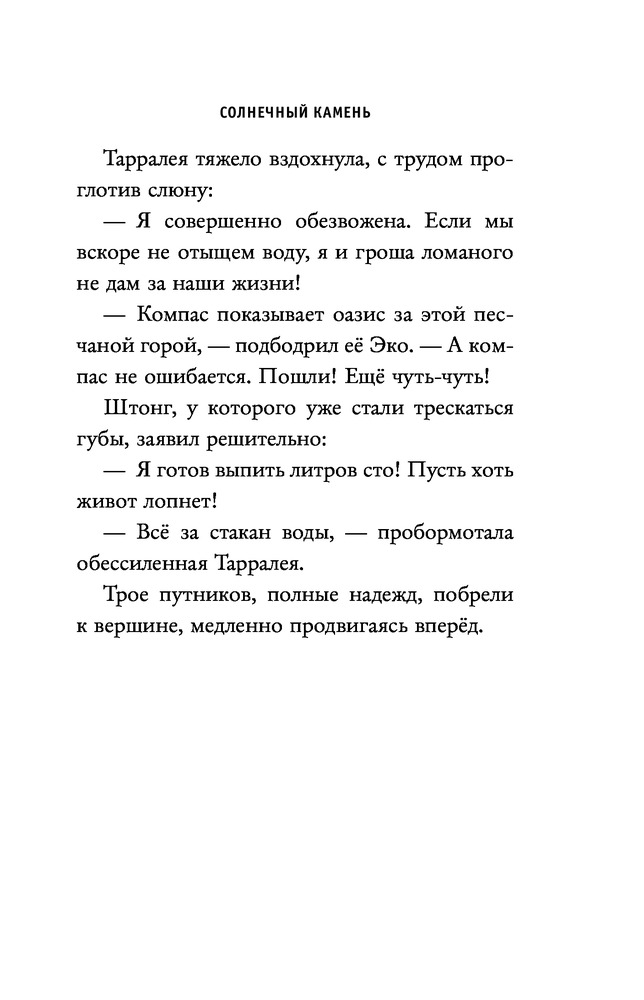 СОЛНЕЧНЫЙ КАМЕНЬ

Тарралея тяжело вздохнула, с трудом проглотив слюну:

— Я совершенно обезвожена. Если мы вскоре не отыщем воду, я и гроша ломаного не дам за наши жизни!

— Компас показывает оазис за этой песчаной горой, — подбодрил её Эко. — А компас не ошибается. Пошли! Ещё чуть-чуть!

Штонг, у которого уже стали трескаться губы, заявил решительно:

— Я готов выпить литров сто! Пусть хоть живот лопнет!

— Всё за стакан воды, — пробормотала обессиленная Тарралея.

Трое путников, полные надежд, побрели к вершине, медленно продвигаясь вперёд.